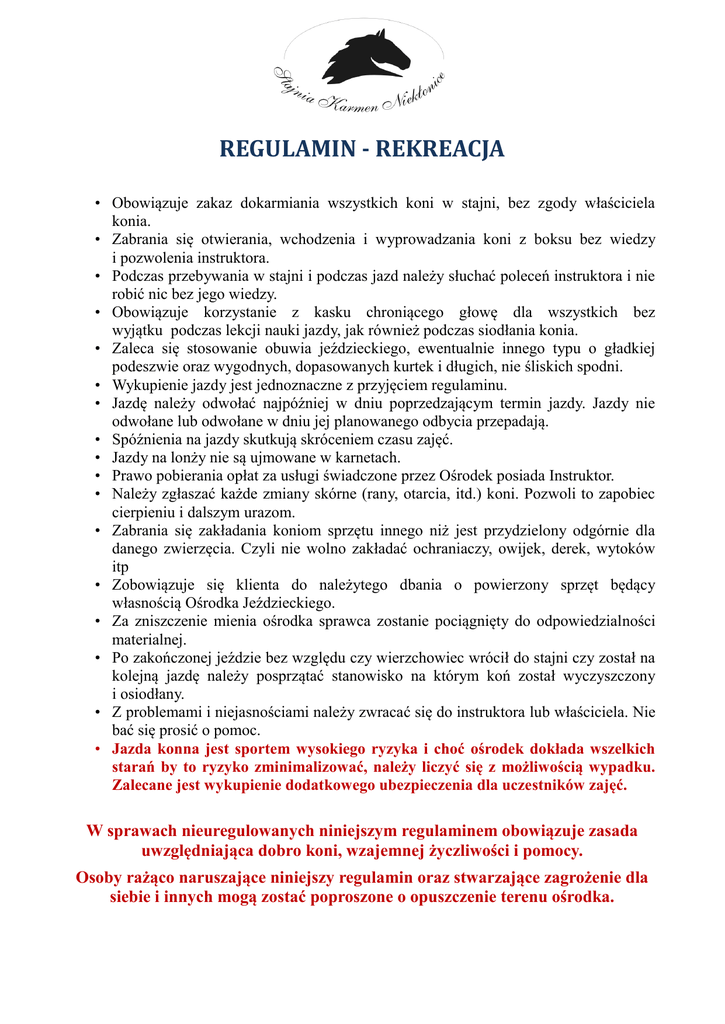 Stajnia Karmen Niekłonice

REGULAMIN - REKREACJA

• Obowiązuje zakaz dokarmiania wszystkich koni w stajni, bez zgody właściciela konia.
• Zabrania się otwierania, wchodzenia i wyprowadzania koni z boksu bez wiedzy i pozwolenia instruktora.
• Podczas przebywania w stajni i podczas jazd należy słuchać poleceń instruktora i nie robić nic bez jego wiedzy.
• Obowiązuje korzystanie z kasku chroniącego głowę dla wszystkich bez wyjątku podczas lekcji nauki jazdy, jak również podczas siodłania konia.
• Zaleca się stosowanie obuwia jeździeckiego, ewentualnie innego typu o gładkiej podeszwie oraz wygodnych, dopasowanych kurtek i długich, nie śliskich spodni.
• Wykupienie jazdy jest jednoznaczne z przyjęciem regulaminu.
• Jazdę należy odwołać najpóźniej w dniu poprzedzającym termin jazdy. Jazdy nie odwołane lub odwołane w dniu jej planowanego odbycia przepadają.
• Spóźnienia na jazdy skutkują skróceniem czasu zajęć.
• Jazdy na lonży nie są ujmowane w karnetach.
• Prawo pobierania opłat za usługi świadczone przez Ośrodek posiada Instruktor.
• Należy zgłaszać każde zmiany skórne (rany, otarcia, itd.) koni. Pozwoli to zapobiec cierpieniu i dalszym urazom.
• Zabrania się zakładania koniom sprzętu innego niż jest przydzielony odgórnie dla danego zwierzęcia. Czyli nie wolno zakładać ochraniaczy, owijek, derek, wytoków itp
• Zobowiązuje się klienta do należytego dbania o powierzony sprzęt będący własnością Ośrodka Jeździeckiego.
• Za zniszczenie mienia ośrodka sprawca zostanie pociągnięty do odpowiedzialności materialnej.
• Po zakończonej jeździe bez względu czy wierzchowiec wrócił do stajni czy został na kolejną jazdę należy posprzątać stanowisko na którym koń został wyczyszczony i osiodłany.
• Z problemami i niejasnościami należy zwracać się do instruktora lub właściciela. Nie bać się prosić o pomoc.
• Jazda konna jest sportem wysokiego ryzyka i choć ośrodek dokłada wszelkich starań by to ryzyko zminimalizować, należy liczyć się z możliwością wypadku. Zalecane jest wykupienie dodatkowego ubezpieczenia dla uczestników zajęć.

W sprawach nieuregulowanych niniejszym regulaminem obowiązuje zasada uwzględniająca dobro koni, wzajemnej życzliwości i pomocy.

Osoby rażąco naruszające niniejszy regulamin oraz stwarzające zagrożenie dla siebie i innych mogą zostać poproszone o opuszczenie terenu ośrodka.